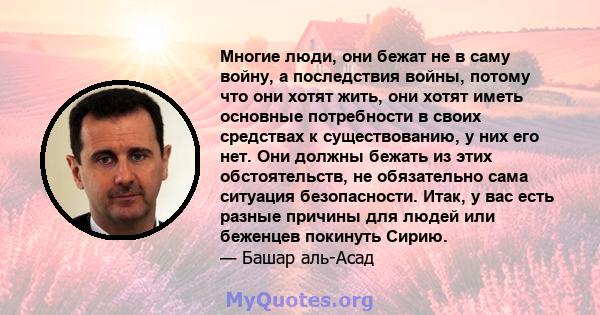 Многие люди, они бежат не в саму войну, а последствия войны, потому что они хотят жить, они хотят иметь основные потребности в своих средствах к существованию, у них его нет. Они должны бежать из этих обстоятельств, не обязательно сама ситуация безопасности. Итак, у вас есть разные причины для людей или беженцев покинуть Сирию.
— Башар аль-Асад

MyQuotes.org